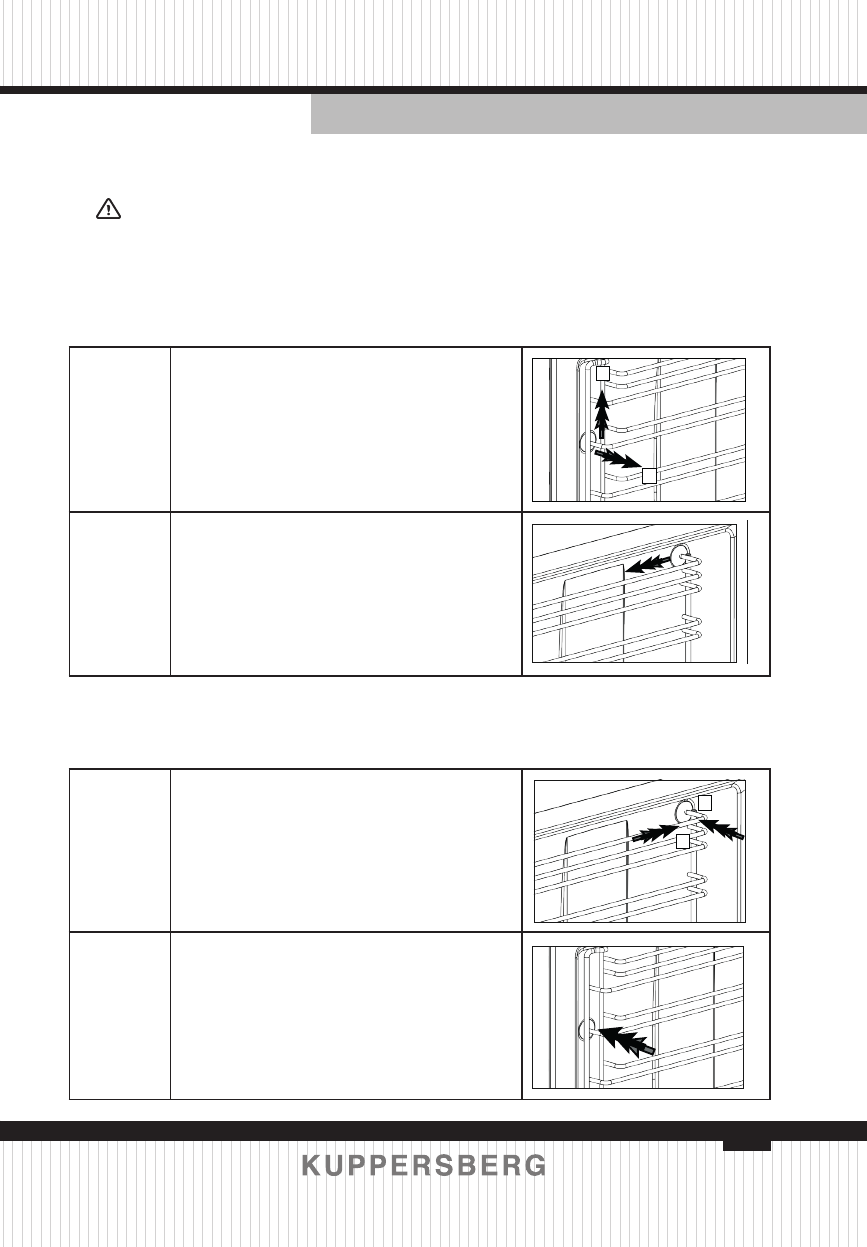 KUPPERSBERG